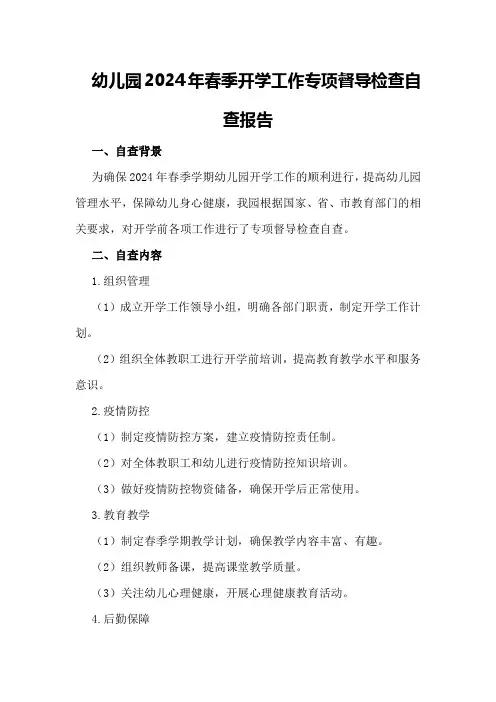 幼儿园2024年春季开学工作专项督导检查自查报告

一、自查背景

为确保2024年春季学期幼儿园开学工作的顺利进行，提高幼儿园管理水平，保障幼儿身心健康，我园根据国家、省、市教育部门的相关要求，对开学前各项工作进行了专项督导检查自查。

二、自查内容

1.组织管理

（1）成立开学工作领导小组，明确各部门职责，制定开学工作计划。

（2）组织全体教职工进行开学前培训，提高教育教学水平和服务意识。

2.疫情防控

（1）制定疫情防控方案，建立疫情防控责任制。

（2）对全体教职工和幼儿进行疫情防控知识培训。

（3）做好疫情防控物资储备，确保开学后正常使用。

3.教育教学

（1）制定春季学期教学计划，确保教学内容丰富、有趣。

（2）组织教师备课，提高课堂教学质量。

（3）关注幼儿心理健康，开展心理健康教育活动。

4.后勤保障